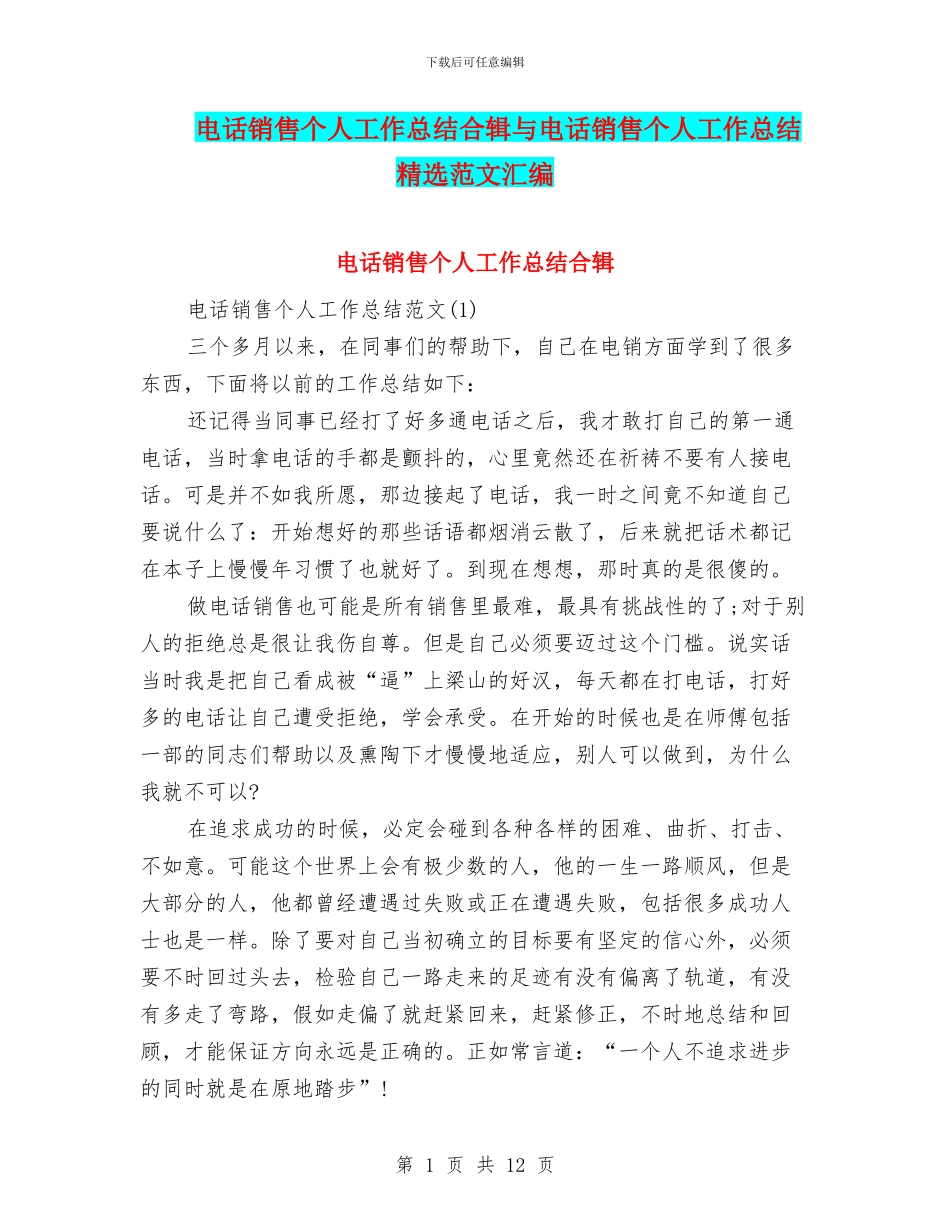 下载后可任意编辑

电话销售个人工作总结合辑与电话销售个人工作总结精选范文汇编

电话销售个人工作总结合辑

电话销售个人工作总结范文(1)

三个多月以来，在同事们的帮助下，自己在电销方面学到了很多东西，下面将以前的工作总结如下：

还记得当同事已经打了好多通电话之后，我才敢打自己的第一通电话，当时拿电话的手都是颤抖的，心里竟然还在祈祷不要有人接电话。可是并不如我所愿，那边接起了电话，我一时之间竟不知道自己要说什么了：开始想好的那些话语都烟消云散了，后来就把话术都记在本子上慢慢年习惯了也就好了。到现在想想，那时真的是很傻的。

做电话销售也可能是所有销售里最难，最具有挑战性的了;对于别人的拒绝总是很让我伤自尊。但是自己必须要迈过这个门槛。说实话当时我是把自己看成被“逼”上梁山的好汉，每天都在打电话，打好多的电话让自己遭受拒绝，学会承受。在开始的时候也是在师傅包括一部的同志们帮助以及熏陶下才慢慢地适应，别人可以做到，为什么我就不可以?

在追求成功的时候，必定会碰到各种各样的困难、曲折、打击、不如意。可能这个世界上会有极少数的人，他的一生一路顺风，但是大部分的人，他都曾经遭遇过失败或正在遭遇失败，包括很多成功人士也是一样。除了要对自己当初确立的目标要有坚定的信心外，必须要不时回过头去，检验自己一路走来的足迹有没有偏离了轨道，有没有多走了弯路，假如走偏了就赶紧回来，赶紧修正，不时地总结和回顾，才能保证方向永远是正确的。正如常言道：“一个人不追求进步的同时就是在原地踏步”!

第 1 页 共 12 页